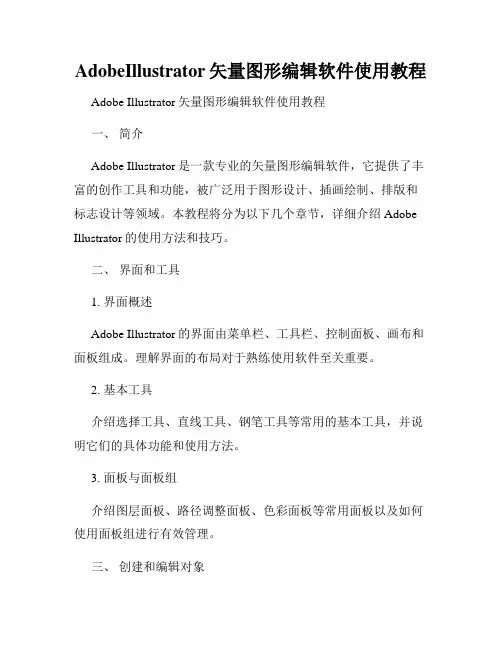 AdobeIllustrator 矢量图形编辑软件使用教程

Adobe Illustrator 矢量图形编辑软件使用教程

一、 简介

Adobe Illustrator 是一款专业的矢量图形编辑软件，它提供了丰富的创作工具和功能，被广泛用于图形设计、插画绘制、排版和标志设计等领域。本教程将分为以下几个章节，详细介绍 Adobe Illustrator 的使用方法和技巧。

二、 界面和工具

1. 界面概述

Adobe Illustrator 的界面由菜单栏、工具栏、控制面板、画布和面板组成。理解界面的布局对于熟练使用软件至关重要。

2. 基本工具

介绍选择工具、直线工具、钢笔工具等常用的基本工具，并说明它们的具体功能和使用方法。

3. 面板与面板组

介绍图层面板、路径调整面板、色彩面板等常用面板以及如何使用面板组进行有效管理。

三、 创建和编辑对象